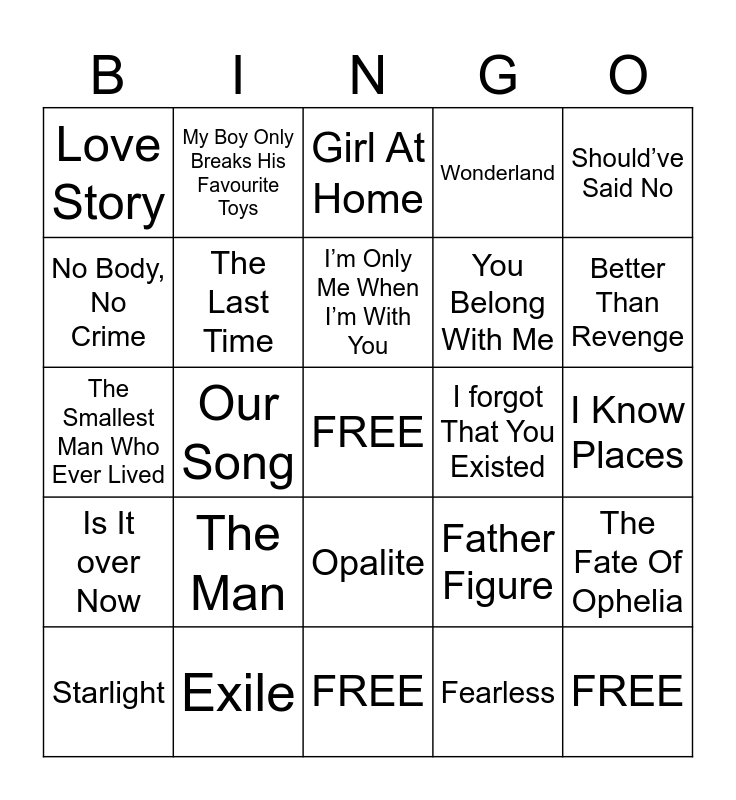 | B | I | N | G | O |
|---|---|---|---|---|
| Love Story | My Boy Only Breaks His Favourite Toys | Girl At Home | Wonderland | Should've Said No |
| No Body, No Crime | The Last Time | I'm Only Me When I'm With You | You Belong With Me | Better Than Revenge |
| The Smallest Man Who Ever Lived | Our Song | FREE | I forgot That You Existed | I Know Places |
| Is It over Now | The Man | Opalite | Father Figure | The Fate Of Ophelia |
| Starlight | Exile | FREE | Fearless | FREE |